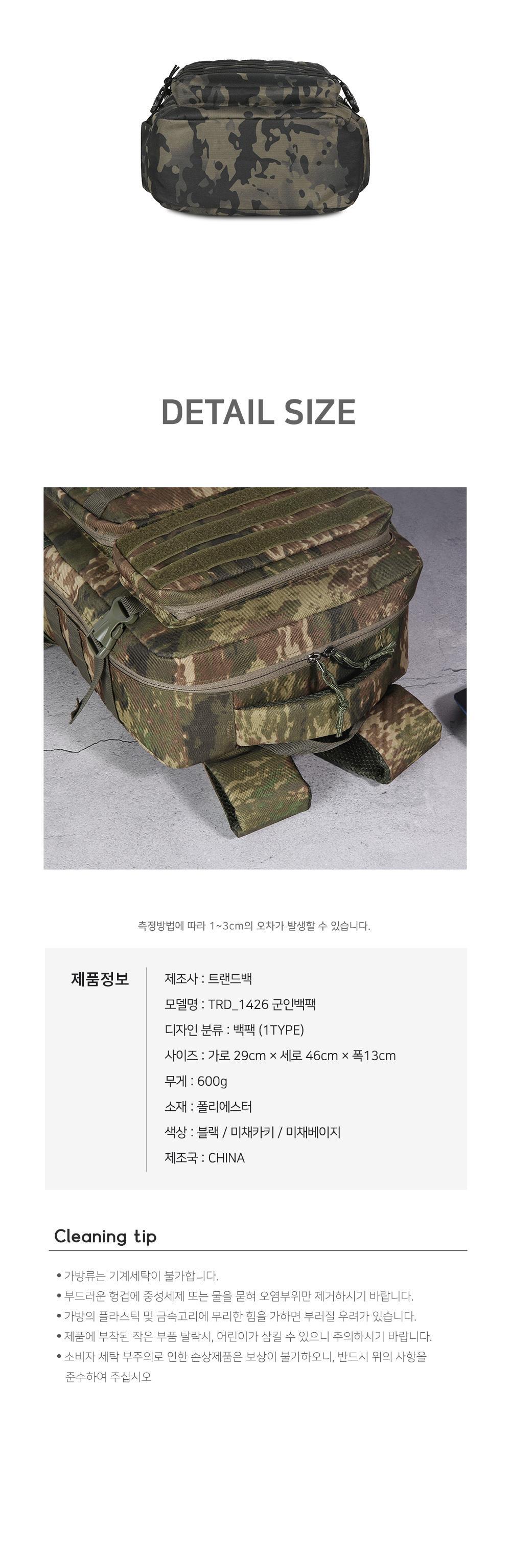 DETAIL SIZE

측정방법에 따라 1~3cm의 오차가 발생할 수 있습니다.

제품정보

제조사 : 트랜드백
모델명 : TRD_1426 군인백팩
디자인 분류 : 백팩 (1TYPE)
사이즈 : 가로 29cm × 세로 46cm × 폭13cm
무게 : 600g
소재 : 폴리에스터
색상 : 블랙 / 미채카키 / 미채베이지
제조국 : CHINA

Cleaning tip

• 가방류는 기계세탁이 불가합니다.
• 부드러운 헝겁에 중성세제 또는 물을 묻혀 오염부위만 제거하시기 바랍니다.
• 가방의 플라스틱 및 금속고리에 무리한 힘을 가하면 부러질 우려가 있습니다.
• 제품에 부착된 작은 부품 탈락시, 어린이가 삼킬 수 있으니 주의하시기 바랍니다.
• 소비자 세탁 부주의로 인한 손상제품은 보상이 불가하오니, 반드시 위의 사항을 준수하여 주십시오